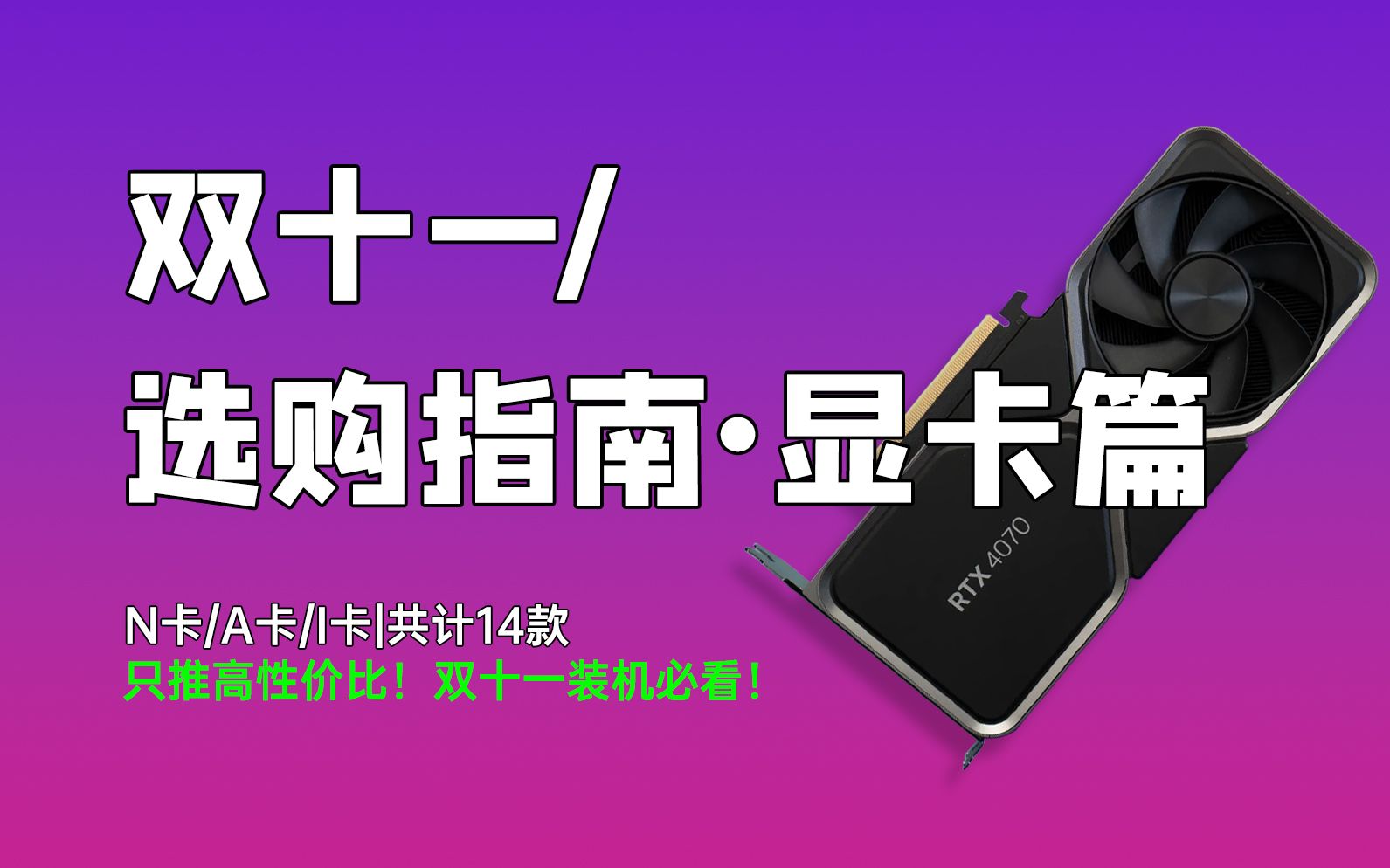 双十一/
选购指南·显卡篇

RTX 4070

N卡/A卡/I卡|共计14款
只推高性价比！双十一装机必看！